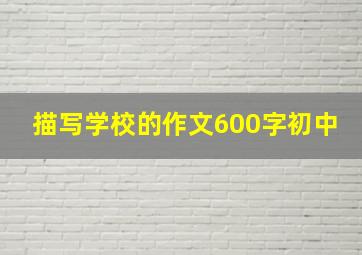 描写学校的作文600字初中